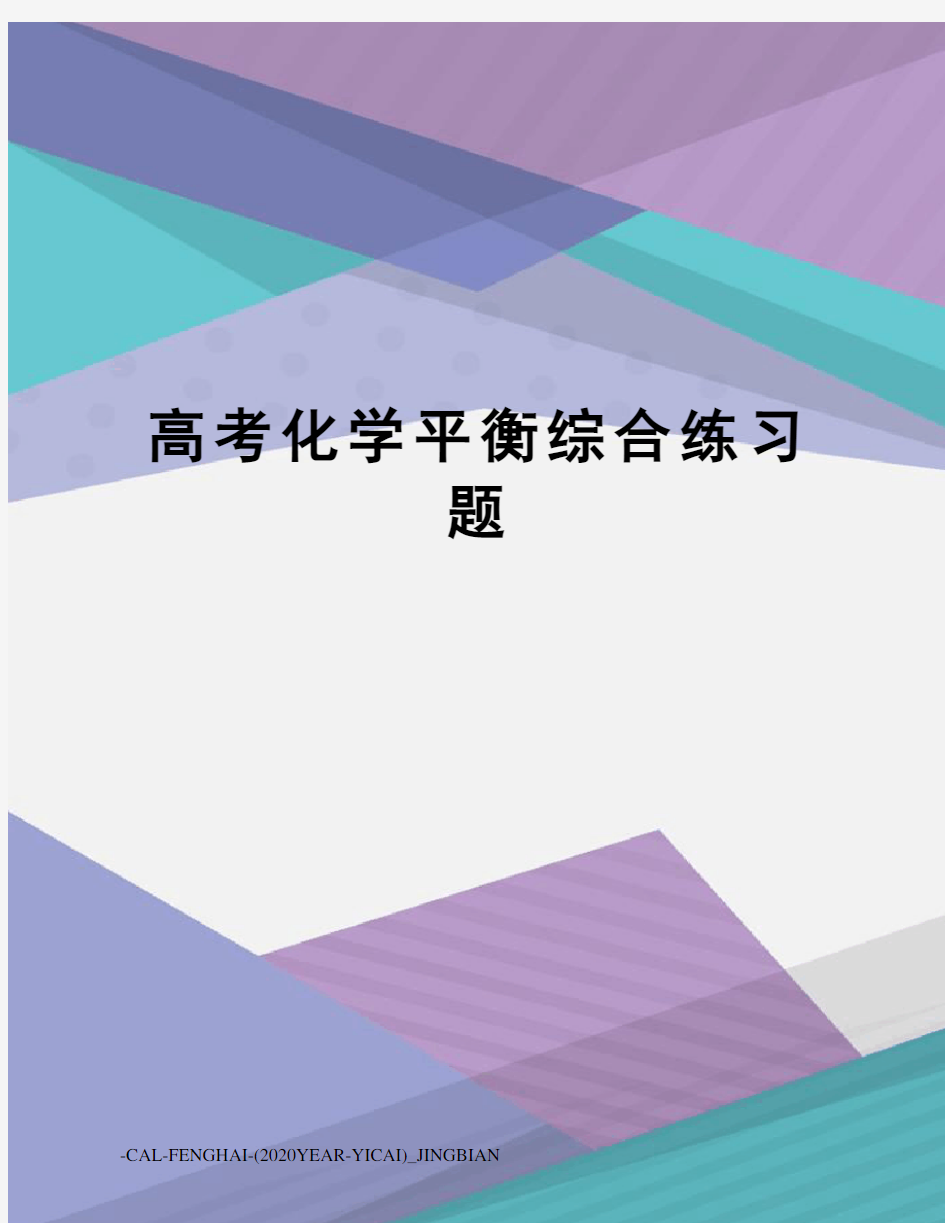 高考化学平衡综合练习题

-CAL-FENGHAI-(2020YEAR-YICAI)_JINGBIAN